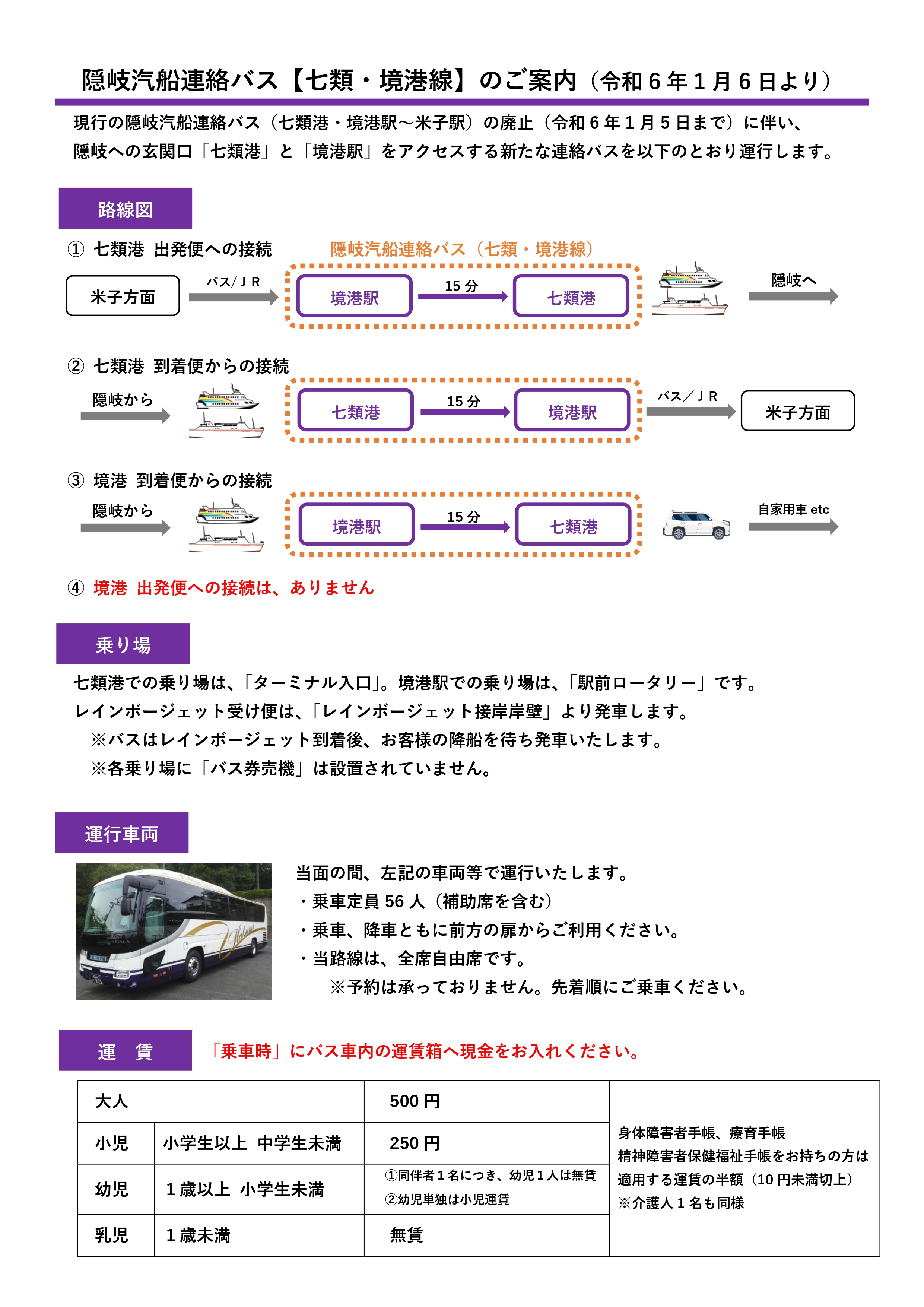 隠岐汽船連絡バス【七類・境港線】のご案内（令和６年１月６日より）

現行の隠岐汽船連絡バス（七類港・境港駅～米子駅）の廃止（令和６年１月５日まで）に伴い、隠岐への玄関口「七類港」と「境港駅」をアクセスする新たな連絡バスを以下のとおり運行します。

路線図

① 七類港 出発便への接続

隠岐汽船連絡バス（七類・境港線）

米子方面 バス/ＪＲ 境港駅 15 分 七類港 隠岐へ

② 七類港 到着便からの接続

隠岐から 七類港 15 分 境港駅 バス／ＪＲ 米子方面

③ 境港 到着便からの接続

隠岐から 境港駅 15 分 七類港 自家用車 etc

④ 境港 出発便への接続は、ありません

乗り場

七類港での乗り場は、「ターミナル入口」。境港駅での乗り場は、「駅前ロータリー」です。
レインボージェット受け便は、「レインボージェット接岸岸壁」より発車します。
※バスはレインボージェット到着後、お客様の降船を待ち発車いたします。
※各乗り場に「バス券売機」は設置されていません。

運行車両

当面の間、左記の車両等で運行いたします。
・乗車定員 56 人（補助席を含む）
・乗車、降車ともに前方の扉からご利用ください。
・当路線は、全席自由席です。
※予約は承っておりません。先着順にご乗車ください。

運　賃

「乗車時」にバス車内の運賃箱へ現金をお入れください。

| 大人 | | 500 円 | 身体障害者手帳、療育手帳 精神障害者保健福祉手帳をお持ちの方は 適用する運賃の半額（10 円未満切上） ※介護人１名も同様 |
|---|---|---|---|
| 小児 | 小学生以上 中学生未満 | 250 円 | |
| 幼児 | １歳以上 小学生未満 | ①同伴者１名につき、幼児１人は無賃 ②幼児単独は小児運賃 | |
| 乳児 | １歳未満 | 無賃 | |